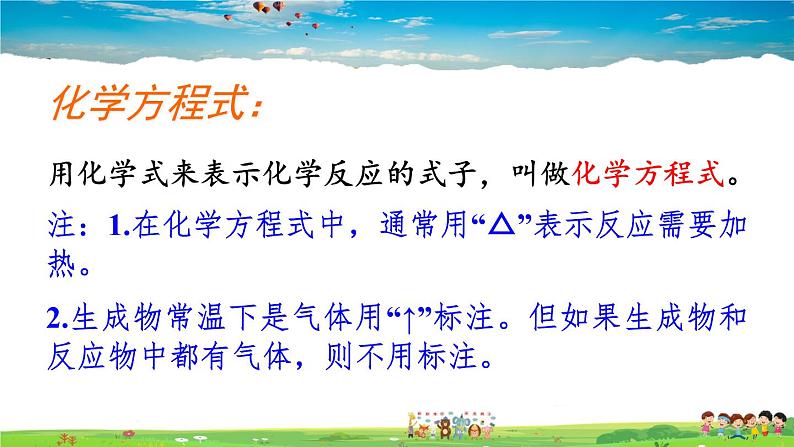 化学方程式:

用化学式来表示化学反应的式子，叫做化学方程式。

注：1.在化学方程式中，通常用“△”表示反应需要加热。

2.生成物常温下是气体用“↑”标注。但如果生成物和反应物中都有气体，则不用标注。